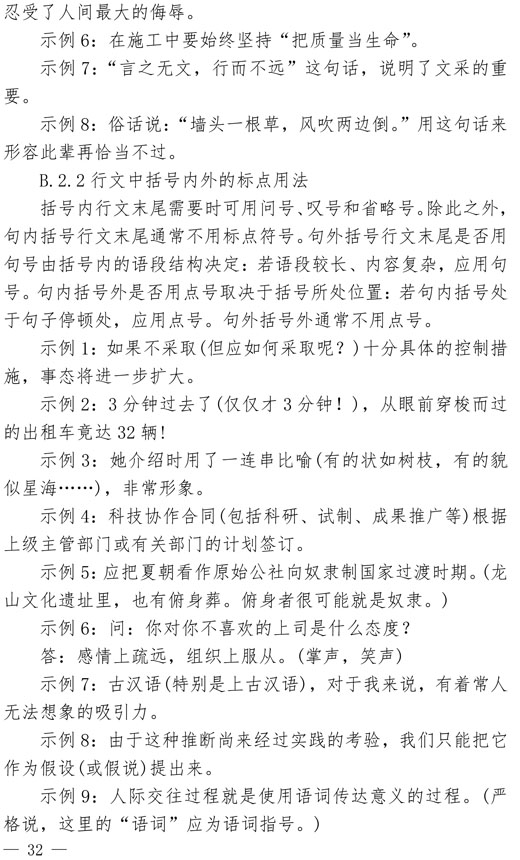 忍受了人间最大的侮辱。

示例 6：在施工中要始终坚持“把质量当生命”。

示例 7：“言之无文，行而不远”这句话，说明了文采的重要。

示例 8：俗话说：“墙头一根草，风吹两边倒。”用这句话来形容此辈再恰当不过。

B.2.2 行文中括号内外的标点用法

括号内行文末尾需要时可用问号、叹号和省略号。除此之外，句内括号行文末尾通常不用标点符号。句外括号行文末尾是否用句号由括号内的语段结构决定：若语段较长、内容复杂，应用句号。句内括号外是否用点号取决于括号所处位置：若句内括号处于句子停顿处，应用点号。句外括号外通常不用点号。

示例 1：如果不采取(但应如何采取呢？)十分具体的控制措施，事态将进一步扩大。

示例 2：3 分钟过去了(仅仅才 3 分钟！)，从眼前穿梭而过的出租车竟达 32 辆！

示例 3：她介绍时用了一连串比喻(有的状如树枝，有的貌似星海……)，非常形象。

示例 4：科技协作合同(包括科研、试制、成果推广等)根据上级主管部门或有关部门的计划签订。

示例 5：应把夏朝看作原始公社向奴隶制国家过渡时期。(龙山文化遗址里，也有俯身葬。俯身者很可能就是奴隶。)

示例 6：问：你对你不喜欢的上司是什么态度？

答：感情上疏远，组织上服从。(掌声，笑声)

示例 7：古汉语(特别是上古汉语)，对于我来说，有着常人无法想象的吸引力。

示例 8：由于这种推断尚来经过实践的考验，我们只能把它作为假设(或假说)提出来。

示例 9：人际交往过程就是使用语词传达意义的过程。(严格说，这里的“语词”应为语词指号。)

— 32 —